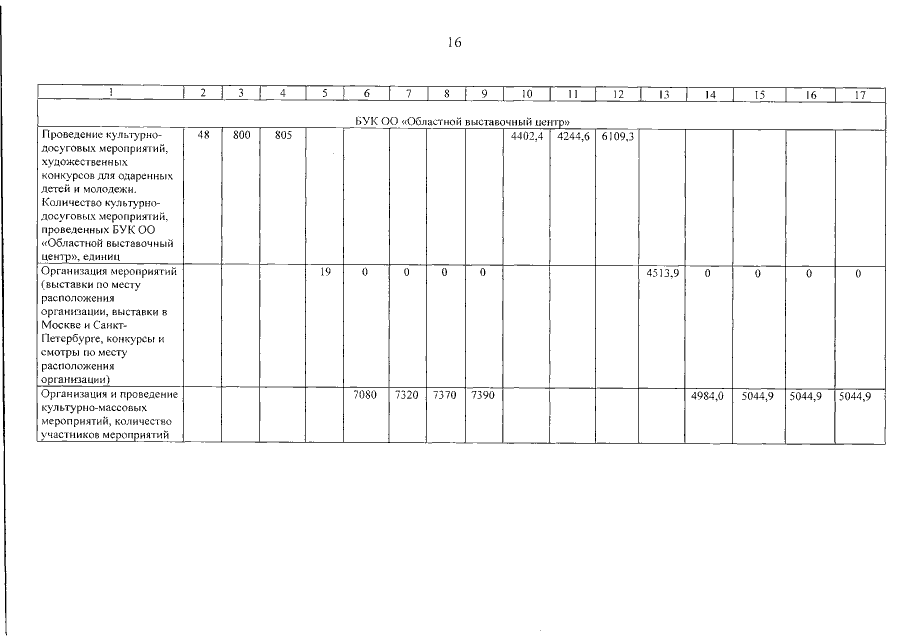 16

| 1 | 2 | 3 | 4 | 5 | 6 | 7 | 8 | 9 | 10 | 11 | 12 | 13 | 14 | 15 | 16 | 17 |
|---|---|---|---|---|---|---|---|---|---|---|---|---|---|---|---|---|
| БУК ОО «Областной выставочный центр» | | | | | | | | | | | | | | | | |
| Проведение культурно-досуговых мероприятий, художественных конкурсов для одаренных детей и молодежи. Количество культурно-досуговых мероприятий, проведенных БУК ОО «Областной выставочный центр», единиц | 48 | 800 | 805 | | | | | | 4402,4 | 4244,6 | 6109,3 | | | | | |
| Организация мероприятий (выставки по месту расположения организации, выставки в Москве и Санкт-Петербурге, конкурсы и смотры по месту расположения организации) | | | | 19 | 0 | 0 | 0 | 0 | | | | 4513,9 | 0 | 0 | 0 | 0 |
| Организация и проведение культурно-массовых мероприятий, количество участников мероприятий | | | | | 7080 | 7320 | 7370 | 7390 | | | | | 4984,0 | 5044,9 | 5044,9 | 5044,9 |